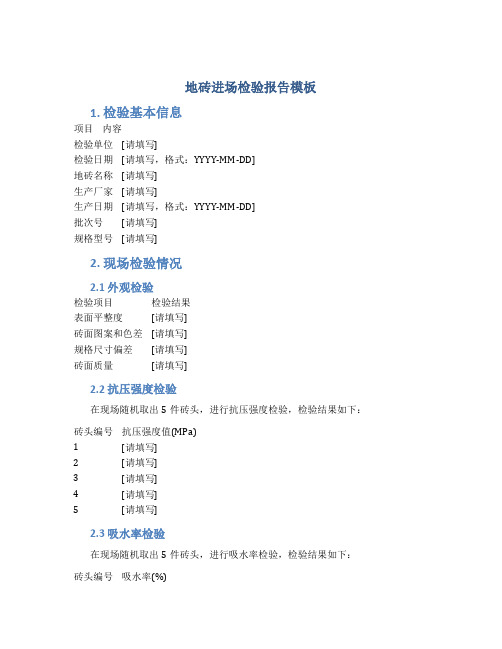 地砖进场检验报告模板

1. 检验基本信息

| 项目 | 内容 |
|---|---|
| 检验单位 | [请填写] |
| 检验日期 | [请填写，格式：YYYY-MM-DD] |
| 地砖名称 | [请填写] |
| 生产厂家 | [请填写] |
| 生产日期 | [请填写，格式：YYYY-MM-DD] |
| 批次号 | [请填写] |
| 规格型号 | [请填写] |

2. 现场检验情况

2.1 外观检验

| 检验项目 | 检验结果 |
|---|---|
| 表面平整度 | [请填写] |
| 砖面图案和色差 | [请填写] |
| 规格尺寸偏差 | [请填写] |
| 砖面质量 | [请填写] |

2.2 抗压强度检验

在现场随机取出 5 件砖头，进行抗压强度检验，检验结果如下：

| 砖头编号 | 抗压强度值(MPa) |
|---|---|
| 1 | [请填写] |
| 2 | [请填写] |
| 3 | [请填写] |
| 4 | [请填写] |
| 5 | [请填写] |

2.3 吸水率检验

在现场随机取出 5 件砖头，进行吸水率检验，检验结果如下：

| 砖头编号 | 吸水率(%) |
|---|---|